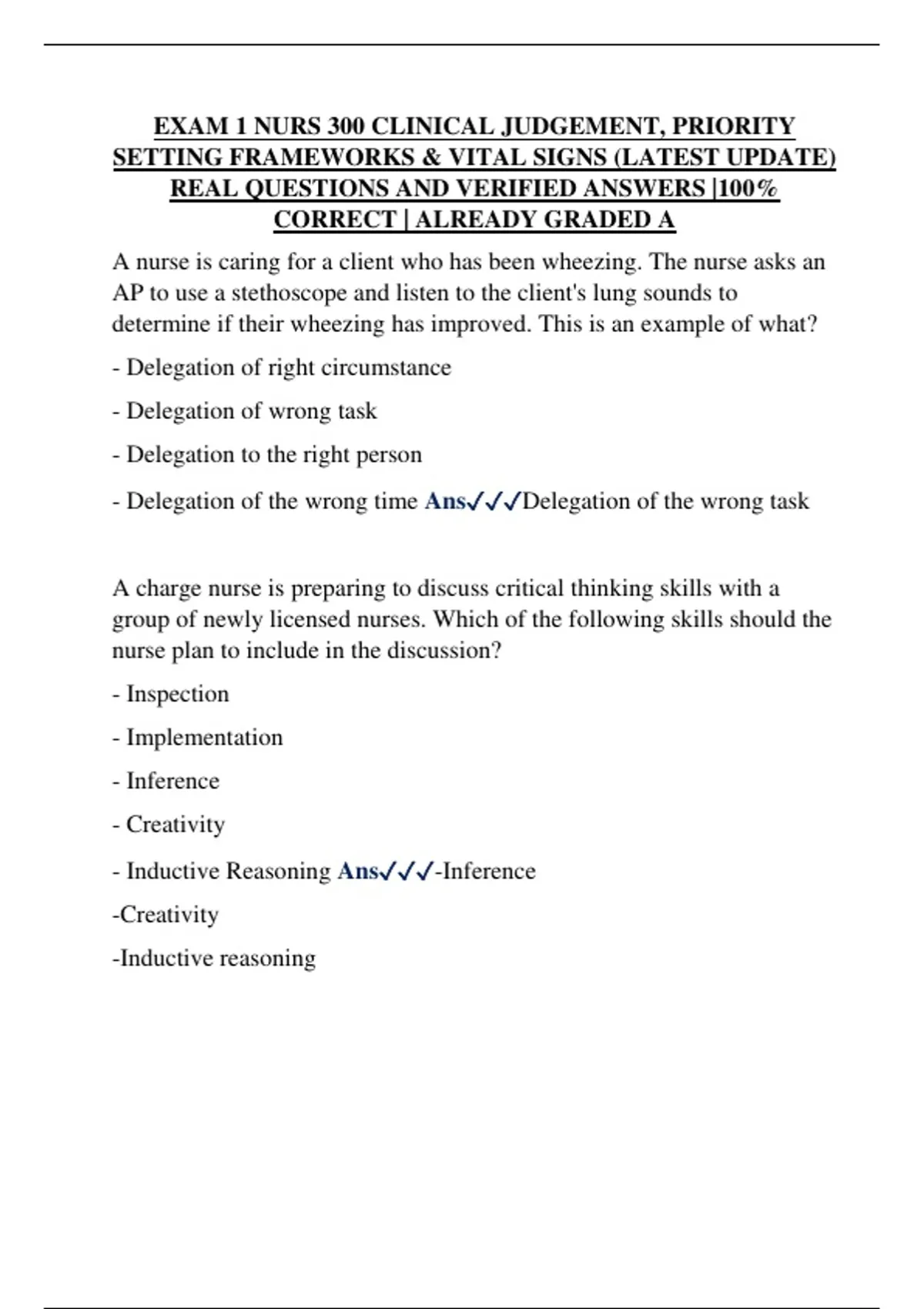 EXAM 1 NURS 300 CLINICAL JUDGEMENT, PRIORITY SETTING FRAMEWORKS & VITAL SIGNS (LATEST UPDATE) REAL QUESTIONS AND VERIFIED ANSWERS |100% CORRECT | ALREADY GRADED A

A nurse is caring for a client who has been wheezing. The nurse asks an AP to use a stethoscope and listen to the client's lung sounds to determine if their wheezing has improved. This is an example of what?

- Delegation of right circumstance

- Delegation of wrong task

- Delegation to the right person

- Delegation of the wrong time Ans✓✓✓Delegation of the wrong task

A charge nurse is preparing to discuss critical thinking skills with a group of newly licensed nurses. Which of the following skills should the nurse plan to include in the discussion?

- Inspection

- Implementation

- Inference

- Creativity

- Inductive Reasoning Ans✓✓✓-Inference

-Creativity

-Inductive reasoning